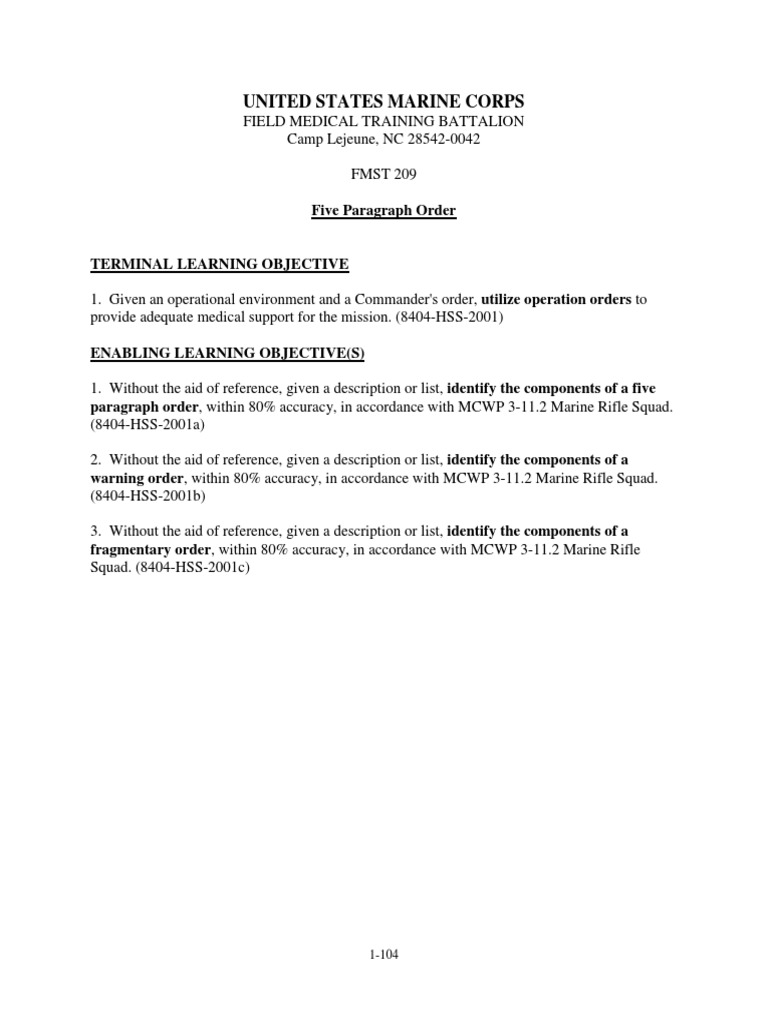 UNITED STATES MARINE CORPS
FIELD MEDICAL TRAINING BATTALION
Camp Lejeune, NC 28542-0042

FMST 209

Five Paragraph Order

TERMINAL LEARNING OBJECTIVE

1. Given an operational environment and a Commander's order, utilize operation orders to provide adequate medical support for the mission. (8404-HSS-2001)

ENABLING LEARNING OBJECTIVE(S)

1. Without the aid of reference, given a description or list, identify the components of a five paragraph order, within 80% accuracy, in accordance with MCWP 3-11.2 Marine Rifle Squad. (8404-HSS-2001a)

2. Without the aid of reference, given a description or list, identify the components of a warning order, within 80% accuracy, in accordance with MCWP 3-11.2 Marine Rifle Squad. (8404-HSS-2001b)

3. Without the aid of reference, given a description or list, identify the components of a fragmentary order, within 80% accuracy, in accordance with MCWP 3-11.2 Marine Rifle Squad. (8404-HSS-2001c)

1-104